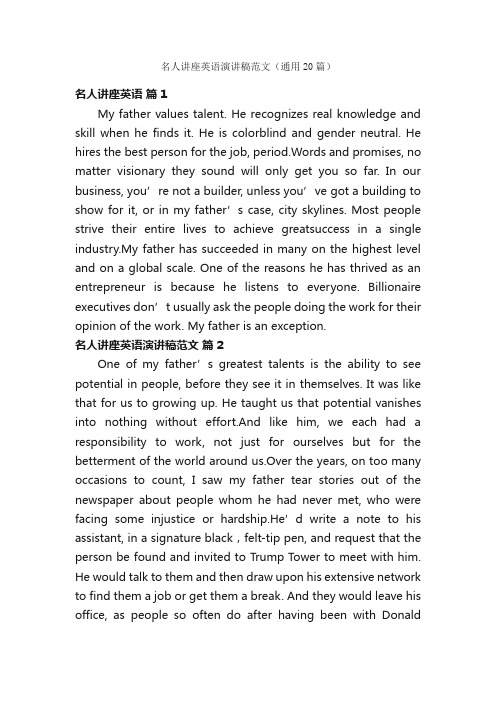 名人讲座英语演讲稿范文（通用20篇）

名人讲座英语 篇1

My father values talent. He recognizes real knowledge and skill when he finds it. He is colorblind and gender neutral. He hires the best person for the job, period.Words and promises, no matter visionary they sound will only get you so far. In our business, you’ re not a builder, unless you’ ve got a building to show for it, or in my father’ s case, city skylines. Most people strive their entire lives to achieve greatsuccess in a single industry.My father has succeeded in many on the highest level and on a global scale. One of the reasons he has thrived as an entrepreneur is because he listens to everyone. Billionaire executives don’ t usually ask the people doing the work for their opinion of the work. My father is an exception.

名人讲座英语演讲稿范文 篇2

One of my father’ s greatest talents is the ability to see potential in people, before they see it in themselves. It was like that for us to growing up. He taught us that potential vanishes into nothing without effort.And like him, we each had a responsibility to work, not just for ourselves but for the betterment of the world around us.Over the years, on too many occasions to count, I saw my father tear stories out of the newspaper about people whom he had never met, who were facing some injustice or hardship.He’ d write a note to his assistant, in a signature black , felt-tip pen, and request that the person be found and invited to Trump Tower to meet with him. He would talk to them and then draw upon his extensive network to find them a job or get them a break. And they would leave his office, as people so often do after having been with Donald